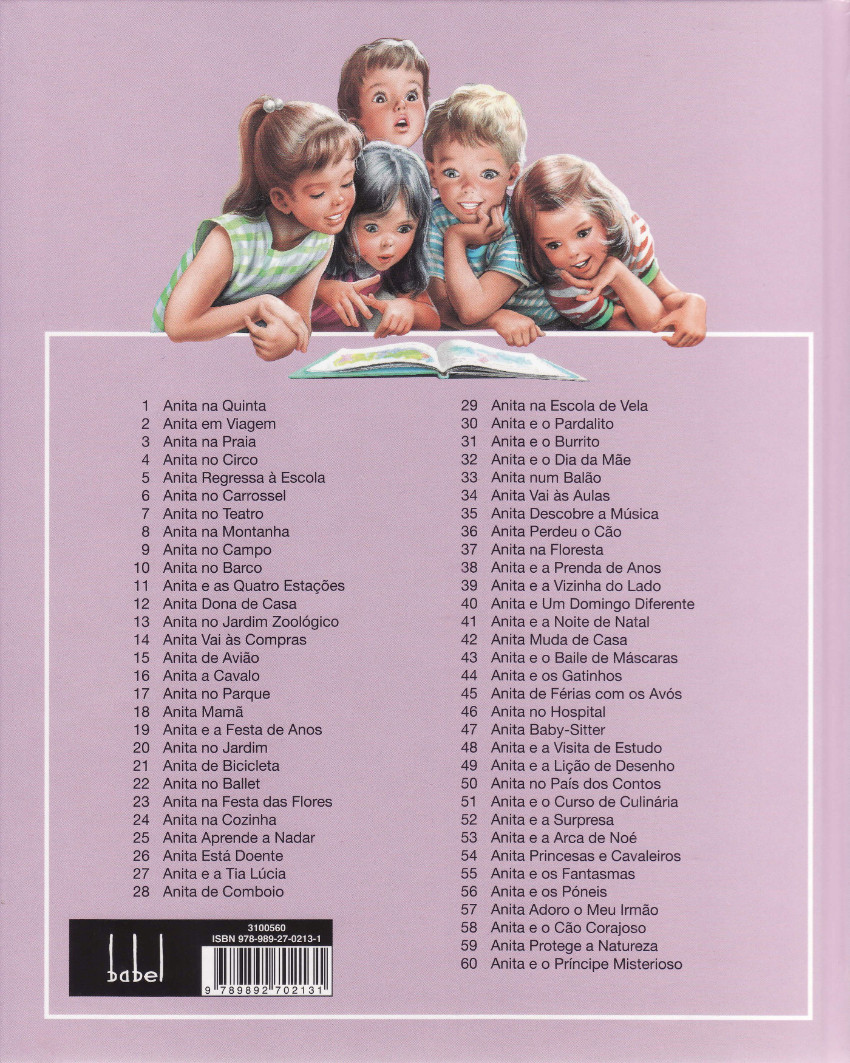 1 Anita na Quinta
2 Anita em Viagem
3 Anita na Praia
4 Anita no Circo
5 Anita Regressa à Escola
6 Anita no Carrossel
7 Anita no Teatro
8 Anita na Montanha
9 Anita no Campo
10 Anita no Barco
11 Anita e as Quatro Estações
12 Anita Dona de Casa
13 Anita no Jardim Zoológico
14 Anita Vai às Compras
15 Anita de Avião
16 Anita a Cavalo
17 Anita no Parque
18 Anita Mamã
19 Anita e a Festa de Anos
20 Anita no Jardim
21 Anita de Bicicleta
22 Anita no Ballet
23 Anita na Festa das Flores
24 Anita na Cozinha
25 Anita Aprende a Nadar
26 Anita Está Doente
27 Anita e a Tia Lúcia
28 Anita de Comboio

29 Anita na Escola de Vela
30 Anita e o Pardalito
31 Anita e o Burrito
32 Anita e o Dia da Mãe
33 Anita num Balão
34 Anita Vai às Aulas
35 Anita Descobre a Música
36 Anita Perdeu o Cão
37 Anita na Floresta
38 Anita e a Prenda de Anos
39 Anita e a Vizinha do Lado
40 Anita e Um Domingo Diferente
41 Anita e a Noite de Natal
42 Anita Muda de Casa
43 Anita e o Baile de Máscaras
44 Anita e os Gatinhos
45 Anita de Férias com os Avós
46 Anita no Hospital
47 Anita Baby-Sitter
48 Anita e a Visita de Estudo
49 Anita e a Lição de Desenho
50 Anita no País dos Contos
51 Anita e o Curso de Culinária
52 Anita e a Surpresa
53 Anita e a Arca de Noé
54 Anita Princesas e Cavaleiros
55 Anita e os Fantasmas
56 Anita e os Póneis
57 Anita Adoro o Meu Irmão
58 Anita e o Cão Corajoso
59 Anita Protege a Natureza
60 Anita e o Príncipe Misterioso

babel
3100560
ISBN 978-989-27-0213-1
9 789892 702131